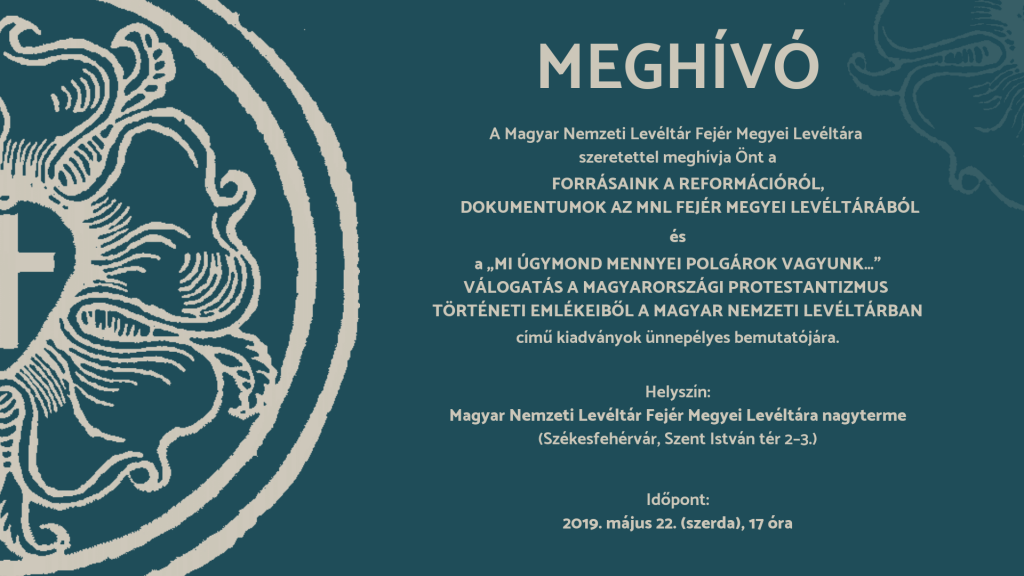 MEGHÍVÓ

A Magyar Nemzeti Levéltár Fejér Megyei Levéltára szeretettel meghívja Önt a
FORRÁSAINK A REFORMÁCIÓRÓL, DOKUMENTUMOK AZ MNL FEJÉR MEGYEI LEVÉLTÁRÁBÓL
és
a „MI ÚGYMOND MENNYEI POLGÁROK VAGYUNK…" VÁLOGATÁS A MAGYARORSZÁGI PROTESTANTIZMUS TÖRTÉNETI EMLÉKEIBŐL A MAGYAR NEMZETI LEVÉLTÁRBAN
című kiadványok ünnepélyes bemutatójára.

Helyszín:
Magyar Nemzeti Levéltár Fejér Megyei Levéltára nagyterme
(Székesfehérvár, Szent István tér 2–3.)

Időpont:
2019. május 22. (szerda), 17 óra